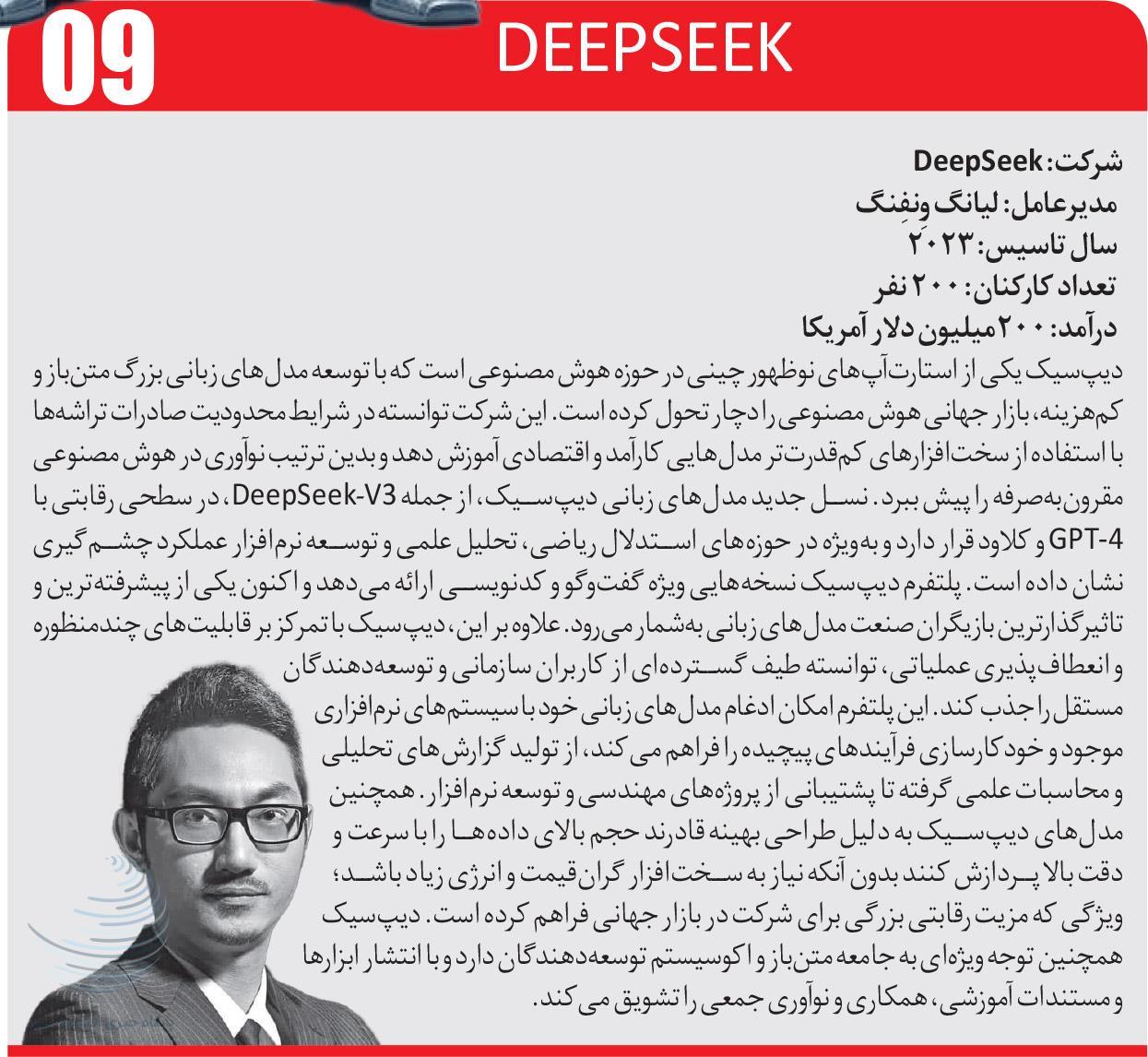 09

DEEPSEEK

شرکت: DeepSeek
مدیرعامل: لیانگ ونفنگ
سال تاسیس: ۲۰۲۳
تعداد کارکنان: ۲۰۰ نفر
درآمد: ۲۰۰ میلیون دلار آمریکا

دیپ‌سیک یکی از استارت‌آپ‌های نوظهور چینی در حوزه هوش مصنوعی است که با توسعه مدل‌های زبانی بزرگ متن‌باز و کم‌هزینه، بازار جهانی هوش مصنوعی را دچار تحول کرده است. این شرکت توانسته در شرایط محدودیت صادرات تراشه‌ها با استفاده از سخت‌افزارهای کم‌قدرت‌تر مدل‌هایی کارآمد و اقتصادی آموزش دهد و بدین ترتیب نوآوری در هوش مصنوعی مقرون‌به‌صرفه را پیش ببرد. نسل جدید مدل‌های زبانی دیپ‌سیک، از جمله DeepSeek-V3، در سطحی رقابتی با GPT-4 و کلاود قرار دارد و به‌ویژه در حوزه‌های استدلال ریاضی، تحلیل علمی و توسعه نرم‌افزار عملکرد چشم‌گیری نشان داده است. پلتفرم دیپ‌سیک نسخه‌هایی ویژه گفت‌وگو و کدنویسی ارائه می‌دهد و اکنون یکی از پیشرفته‌ترین و تاثیرگذارترین بازیگران صنعت مدل‌های زبانی به‌شمار می‌رود. علاوه بر این، دیپ‌سیک با تمرکز بر قابلیت‌های چندمنظوره و انعطاف‌پذیری عملیاتی، توانسته طیف گسترده‌ای از کاربران سازمانی و توسعه‌دهندگان مستقل را جذب کند. این پلتفرم امکان ادغام مدل‌های زبانی خود با سیستم‌های نرم‌افزاری موجود و خودکارسازی فرآیندهای پیچیده را فراهم می‌کند، از تولید گزارش‌های تحلیلی و محاسبات علمی گرفته تا پشتیبانی از پروژه‌های مهندسی و توسعه نرم‌افزار. همچنین مدل‌های دیپ‌سیک به دلیل طراحی بهینه قادرند حجم بالای داده‌ها را با سرعت و دقت بالا پردازش کنند بدون آنکه نیاز به سخت‌افزار گران‌قیمت و انرژی زیاد باشد؛ ویژگی که مزیت رقابتی بزرگی برای شرکت در بازار جهانی فراهم کرده است. دیپ‌سیک همچنین توجه ویژه‌ای به جامعه متن‌باز و اکوسیستم توسعه‌دهندگان دارد و با انتشار ابزارها و مستندات آموزشی، همکاری و نوآوری جمعی را تشویق می‌کند.